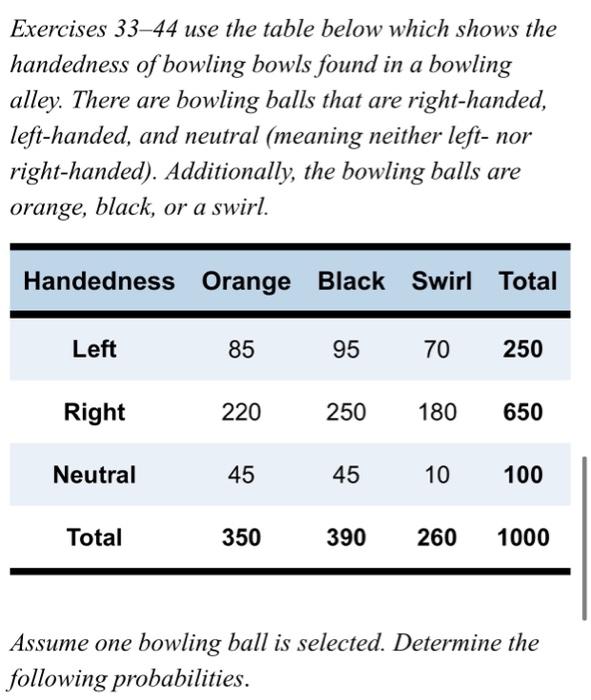 Exercises 33–44 use the table below which shows the handedness of bowling bowls found in a bowling alley. There are bowling balls that are right-handed, left-handed, and neutral (meaning neither left- nor right-handed). Additionally, the bowling balls are orange, black, or a swirl.

| Handedness | Orange | Black | Swirl | Total |
|---|---|---|---|---|
| Left | 85 | 95 | 70 | 250 |
| Right | 220 | 250 | 180 | 650 |
| Neutral | 45 | 45 | 10 | 100 |
| Total | 350 | 390 | 260 | 1000 |

Assume one bowling ball is selected. Determine the following probabilities.